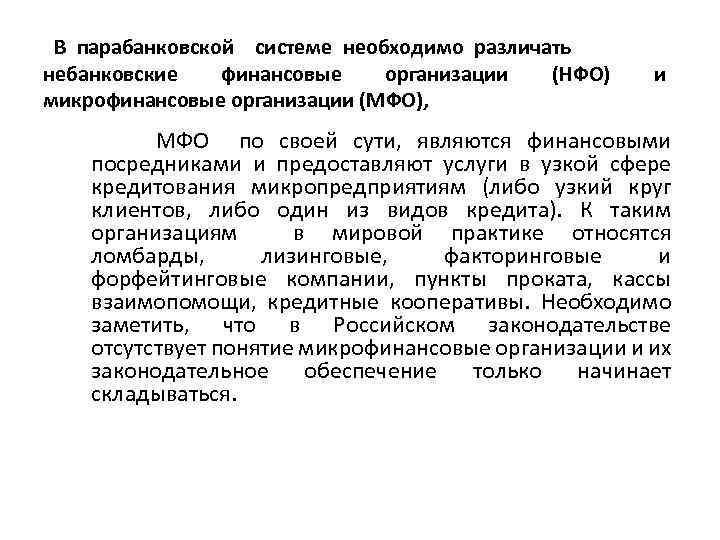 В парабанковской системе необходимо различать небанковские финансовые организации (НФО) и микрофинансовые организации (МФО),

МФО по своей сути, являются финансовыми посредниками и предоставляют услуги в узкой сфере кредитования микропредприятиям (либо узкий круг клиентов, либо один из видов кредита). К таким организациям в мировой практике относятся ломбарды, лизинговые, факторинговые и форфейтинговые компании, пункты проката, кассы взаимопомощи, кредитные кооперативы. Необходимо заметить, что в Российском законодательстве отсутствует понятие микрофинансовые организации и их законодательное обеспечение только начинает складываться.